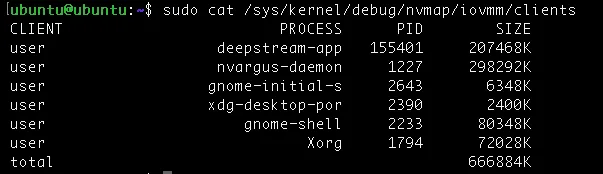 ubuntu@ubuntu:~$ sudo cat /sys/kernel/debug/nvmap/iovmm/clients

| CLIENT | PROCESS | PID | SIZE |
|---|---|---|---|
| user | deepstream-app | 155401 | 207468K |
| user | nvargus-daemon | 1227 | 298292K |
| user | gnome-initial-s | 2643 | 6348K |
| user | xdg-desktop-por | 2390 | 2400K |
| user | gnome-shell | 2233 | 80348K |
| user | Xorg | 1794 | 72028K |
| total | | | 666884K |